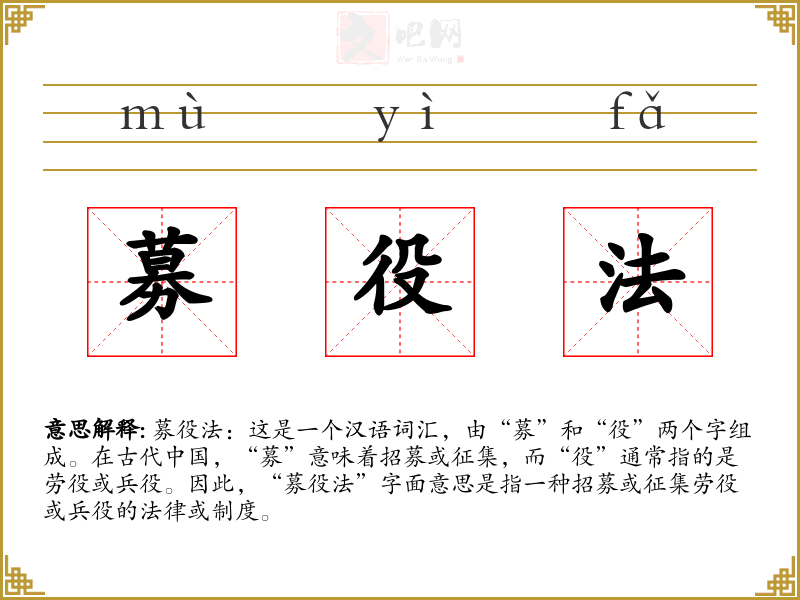 mù yì fǎ

募 役 法

意思解释:募役法：这是一个汉语词汇，由“募”和“役”两个字组成。在古代中国，“募”意味着招募或征集，而“役”通常指的是劳役或兵役。因此，“募役法”字面意思是指一种招募或征集劳役或兵役的法律或制度。

文吧网
Wen Ba Wang